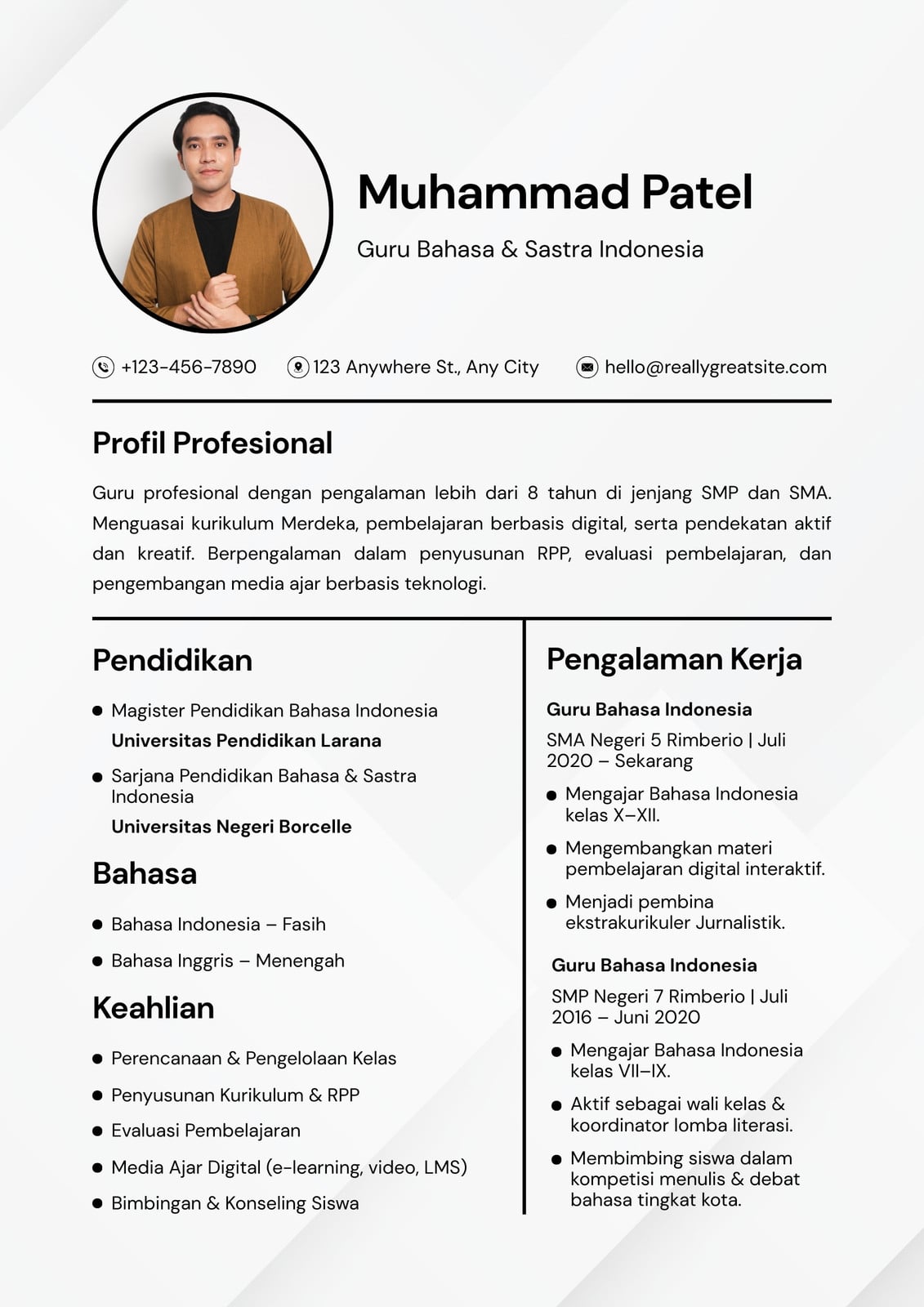 Muhammad Patel

Guru Bahasa & Sastra Indonesia

+123-456-7890  123 Anywhere St., Any City  hello@reallygreatsite.com

Profil Profesional

Guru profesional dengan pengalaman lebih dari 8 tahun di jenjang SMP dan SMA. Menguasai kurikulum Merdeka, pembelajaran berbasis digital, serta pendekatan aktif dan kreatif. Berpengalaman dalam penyusunan RPP, evaluasi pembelajaran, dan pengembangan media ajar berbasis teknologi.

Pendidikan

- Magister Pendidikan Bahasa Indonesia
  Universitas Pendidikan Larana
- Sarjana Pendidikan Bahasa & Sastra Indonesia
  Universitas Negeri Borcelle

Bahasa

- Bahasa Indonesia – Fasih
- Bahasa Inggris – Menengah

Keahlian

- Perencanaan & Pengelolaan Kelas
- Penyusunan Kurikulum & RPP
- Evaluasi Pembelajaran
- Media Ajar Digital (e-learning, video, LMS)
- Bimbingan & Konseling Siswa

Pengalaman Kerja

Guru Bahasa Indonesia

SMA Negeri 5 Rimberio | Juli 2020 – Sekarang

- Mengajar Bahasa Indonesia kelas X–XII.
- Mengembangkan materi pembelajaran digital interaktif.
- Menjadi pembina ekstrakurikuler Jurnalistik.

Guru Bahasa Indonesia

SMP Negeri 7 Rimberio | Juli 2016 – Juni 2020

- Mengajar Bahasa Indonesia kelas VII–IX.
- Aktif sebagai wali kelas & koordinator lomba literasi.
- Membimbing siswa dalam kompetisi menulis & debat bahasa tingkat kota.